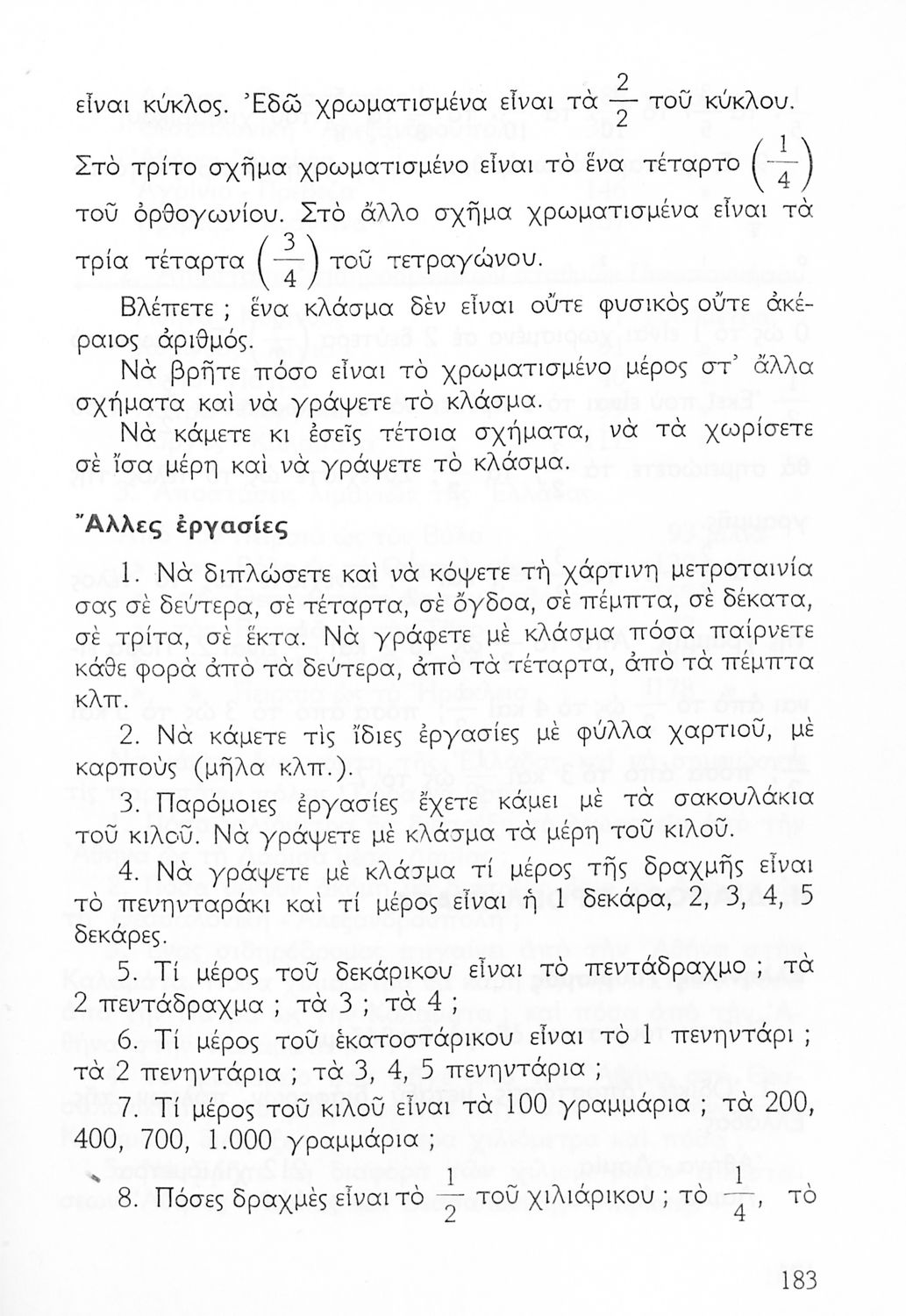 εἶναι κύκλος. Ἐδῶ χρωματισμένα εἶναι τὰ $\frac{2}{2}$ τοῦ κύκλου.

Στὸ τρίτο σχῆμα χρωματισμένο εἶναι τὸ ἕνα τέταρτο $\left(\frac{1}{4}\right)$ τοῦ ὀρθογωνίου. Στὸ ἄλλο σχῆμα χρωματισμένα εἶναι τὰ τρία τέταρτα $\left(\frac{3}{4}\right)$ τοῦ τετραγώνου.

Βλέπετε ; ἕνα κλάσμα δὲν εἶναι οὔτε φυσικὸς οὔτε ἀκέραιος ἀριθμός.

Νὰ βρῆτε πόσο εἶναι τὸ χρωματισμένο μέρος στ' ἄλλα σχήματα καὶ νὰ γράψετε τὸ κλάσμα.

Νὰ κάμετε κι ἐσεῖς τέτοια σχήματα, νὰ τὰ χωρίσετε σὲ ἴσα μέρη καὶ νὰ γράψετε τὸ κλάσμα.

Ἄλλες ἐργασίες

1. Νὰ διπλώσετε καὶ νὰ κόψετε τὴ χάρτινη μετροταινία σας σὲ δεύτερα, σὲ τέταρτα, σὲ ὄγδοα, σὲ πέμπτα, σὲ δέκατα, σὲ τρίτα, σὲ ἕκτα. Νὰ γράφετε μὲ κλάσμα πόσα παίρνετε κάθε φορὰ ἀπὸ τὰ δεύτερα, ἀπὸ τὰ τέταρτα, ἀπὸ τὰ πέμπτα κλπ.

2. Νὰ κάμετε τὶς ἴδιες ἐργασίες μὲ φύλλα χαρτιοῦ, μὲ καρποὺς (μῆλα κλπ.).

3. Παρόμοιες ἐργασίες ἔχετε κάμει μὲ τὰ σακουλάκια τοῦ κιλοῦ. Νὰ γράψετε μὲ κλάσμα τὰ μέρη τοῦ κιλοῦ.

4. Νὰ γράψετε μὲ κλάσμα τί μέρος τῆς δραχμῆς εἶναι τὸ πενηνταράκι καὶ τί μέρος εἶναι ἡ 1 δεκάρα, 2, 3, 4, 5 δεκάρες.

5. Τί μέρος τοῦ δεκάρικου εἶναι τὸ πεντάδραχμο ; τὰ 2 πεντάδραχμα ; τὰ 3 ; τὰ 4 ;

6. Τί μέρος τοῦ ἑκατοστάρικου εἶναι τὸ 1 πενηντάρι ; τὰ 2 πενηντάρια ; τὰ 3, 4, 5 πενηντάρια ;

7. Τί μέρος τοῦ κιλοῦ εἶναι τὰ 100 γραμμάρια ; τὰ 200, 400, 700, 1.000 γραμμάρια ;

8. Πόσες δραχμὲς εἶναι τὸ $\frac{1}{2}$ τοῦ χιλιάρικου ; τὸ $\frac{1}{4}$, τὸ

183